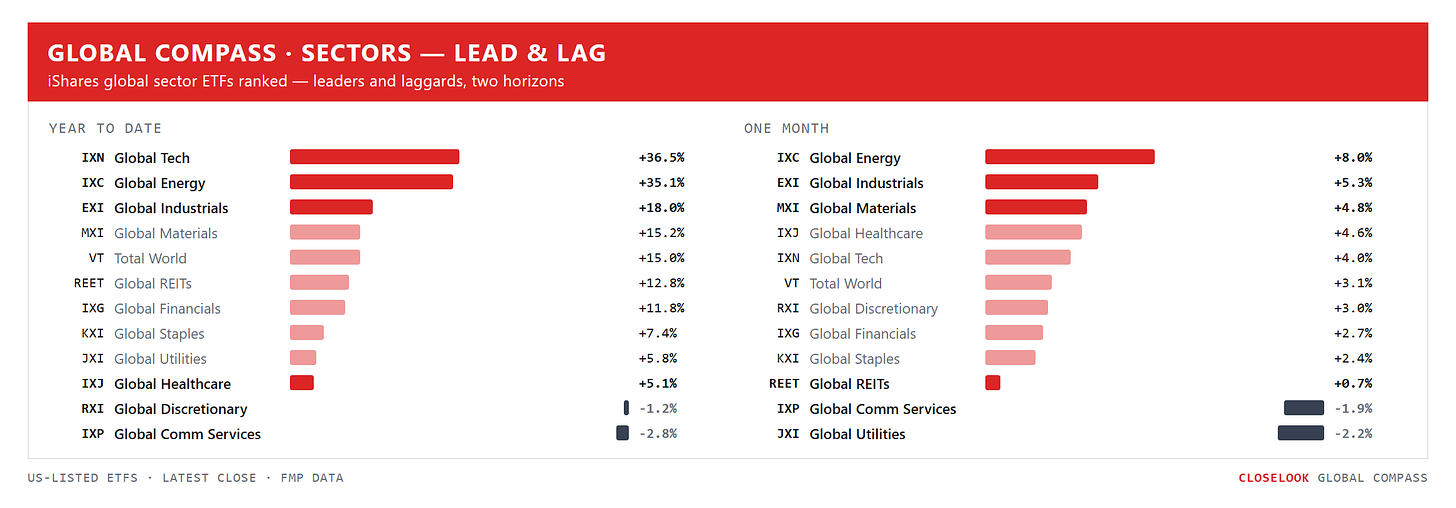 GLOBAL COMPASS · SECTORS — LEAD & LAG

iShares global sector ETFs ranked — leaders and laggards, two horizons

YEAR TO DATE

| | | |
|---|---|---|
| IXN | Global Tech | +36.5% |
| IXC | Global Energy | +35.1% |
| EXI | Global Industrials | +18.0% |
| MXI | Global Materials | +15.2% |
| VT | Total World | +15.0% |
| REET | Global REITs | +12.8% |
| IXG | Global Financials | +11.8% |
| KXI | Global Staples | +7.4% |
| JXI | Global Utilities | +5.8% |
| IXJ | Global Healthcare | +5.1% |
| RXI | Global Discretionary | -1.2% |
| IXP | Global Comm Services | -2.8% |

ONE MONTH

| | | |
|---|---|---|
| IXC | Global Energy | +8.0% |
| EXI | Global Industrials | +5.3% |
| MXI | Global Materials | +4.8% |
| IXJ | Global Healthcare | +4.6% |
| IXN | Global Tech | +4.0% |
| VT | Total World | +3.1% |
| RXI | Global Discretionary | +3.0% |
| IXG | Global Financials | +2.7% |
| KXI | Global Staples | +2.4% |
| REET | Global REITs | +0.7% |
| IXP | Global Comm Services | -1.9% |
| JXI | Global Utilities | -2.2% |

US-LISTED ETFS · LATEST CLOSE · FMP DATA

CLOSELOOK GLOBAL COMPASS